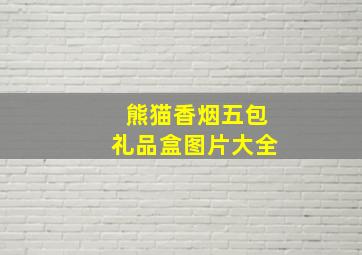 熊猫香烟五包
礼品盒图片大全